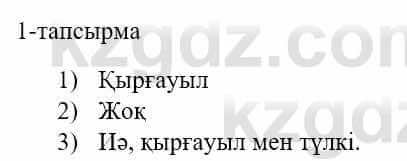 1-тапсырма

1) Қырғауыл
2) Жоқ
3) Иә, қырғауыл мен түлкі.

kzgdz.com
kzgdz